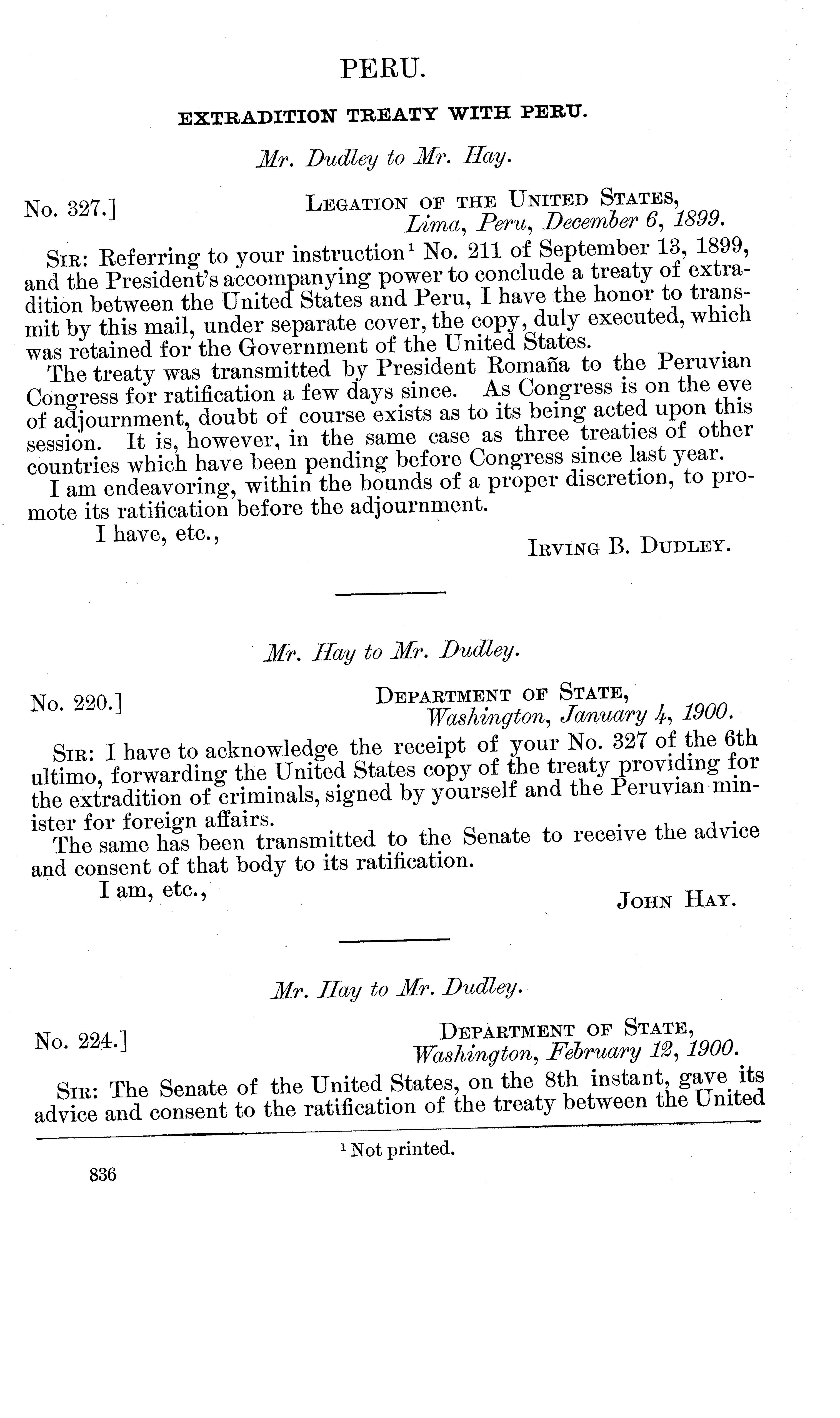 PERU.

EXTRADITION TREATY WITH PERU.

Mr. Dudley to Mr. Hay.

No. 327.] LEGATION OF THE UNITED STATES, Lima, Peru, December 6, 1899.

SIR: Referring to your instruction$^1$ No. 211 of September 13, 1899, and the President's accompanying power to conclude a treaty of extradition between the United States and Peru, I have the honor to transmit by this mail, under separate cover, the copy, duly executed, which was retained for the Government of the United States.

The treaty was transmitted by President Romaña to the Peruvian Congress for ratification a few days since. As Congress is on the eve of adjournment, doubt of course exists as to its being acted upon this session. It is, however, in the same case as three treaties of other countries which have been pending before Congress since last year.

I am endeavoring, within the bounds of a proper discretion, to promote its ratification before the adjournment.

I have, etc.,

IRVING B. DUDLEY.

Mr. Hay to Mr. Dudley.

No. 220.] DEPARTMENT OF STATE, Washington, January 4, 1900.

SIR: I have to acknowledge the receipt of your No. 327 of the 6th ultimo, forwarding the United States copy of the treaty providing for the extradition of criminals, signed by yourself and the Peruvian minister for foreign affairs.

The same has been transmitted to the Senate to receive the advice and consent of that body to its ratification.

I am, etc.,

JOHN HAY.

Mr. Hay to Mr. Dudley.

No. 224.] DEPARTMENT OF STATE, Washington, February 12, 1900.

SIR: The Senate of the United States, on the 8th instant, gave its advice and consent to the ratification of the treaty between the United

$^1$ Not printed.

836